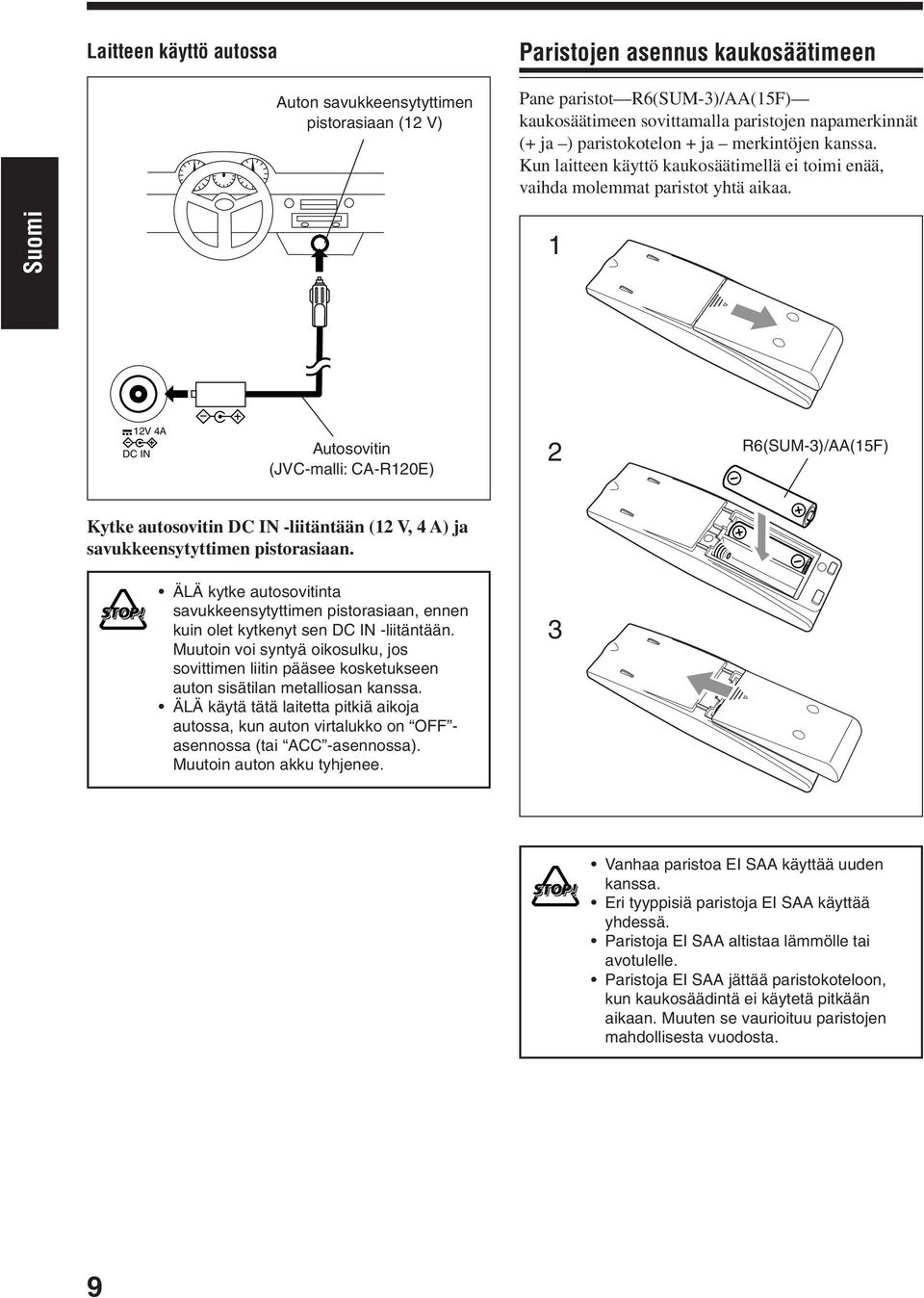 Suomi

Laitteen käyttö autossa

Auton savukkeensytyttimen pistorasiaan (12 V)

12V 4A
DC IN

Autosovitin
(JVC-malli: CA-R120E)

Kytke autosovitin DC IN -liitäntään (12 V, 4 A) ja savukkeensytyttimen pistorasiaan.

STOP!

• ÄLÄ kytke autosovitinta savukkeensytyttimen pistorasiaan, ennen kuin olet kytkenyt sen DC IN -liitäntään. Muutoin voi syntyä oikosulku, jos sovittimen liitin pääsee kosketukseen auton sisätilan metalliosan kanssa.
• ÄLÄ käytä tätä laitetta pitkiä aikoja autossa, kun auton virtalukko on “OFF”-asennossa (tai “ACC”-asennossa). Muutoin auton akku tyhjenee.

Paristojen asennus kaukosäätimeen

Pane paristot—R6(SUM-3)/AA(15F)— kaukosäätimeen sovittamalla paristojen napamerkinnät (+ ja –) paristokotelon + ja – merkintöjen kanssa.
Kun laitteen käyttö kaukosäätimellä ei toimi enää, vaihda molemmat paristot yhtä aikaa.

1

2

R6(SUM-3)/AA(15F)

3

STOP!

• Vanhaa paristoa EI SAA käyttää uuden kanssa.
• Eri tyyppisiä paristoja EI SAA käyttää yhdessä.
• Paristoja EI SAA altistaa lämmölle tai avotulelle.
• Paristoja EI SAA jättää paristokoteloon, kun kaukosäädintä ei käytetä pitkään aikaan. Muuten se vaurioituu paristojen mahdollisesta vuodosta.

9